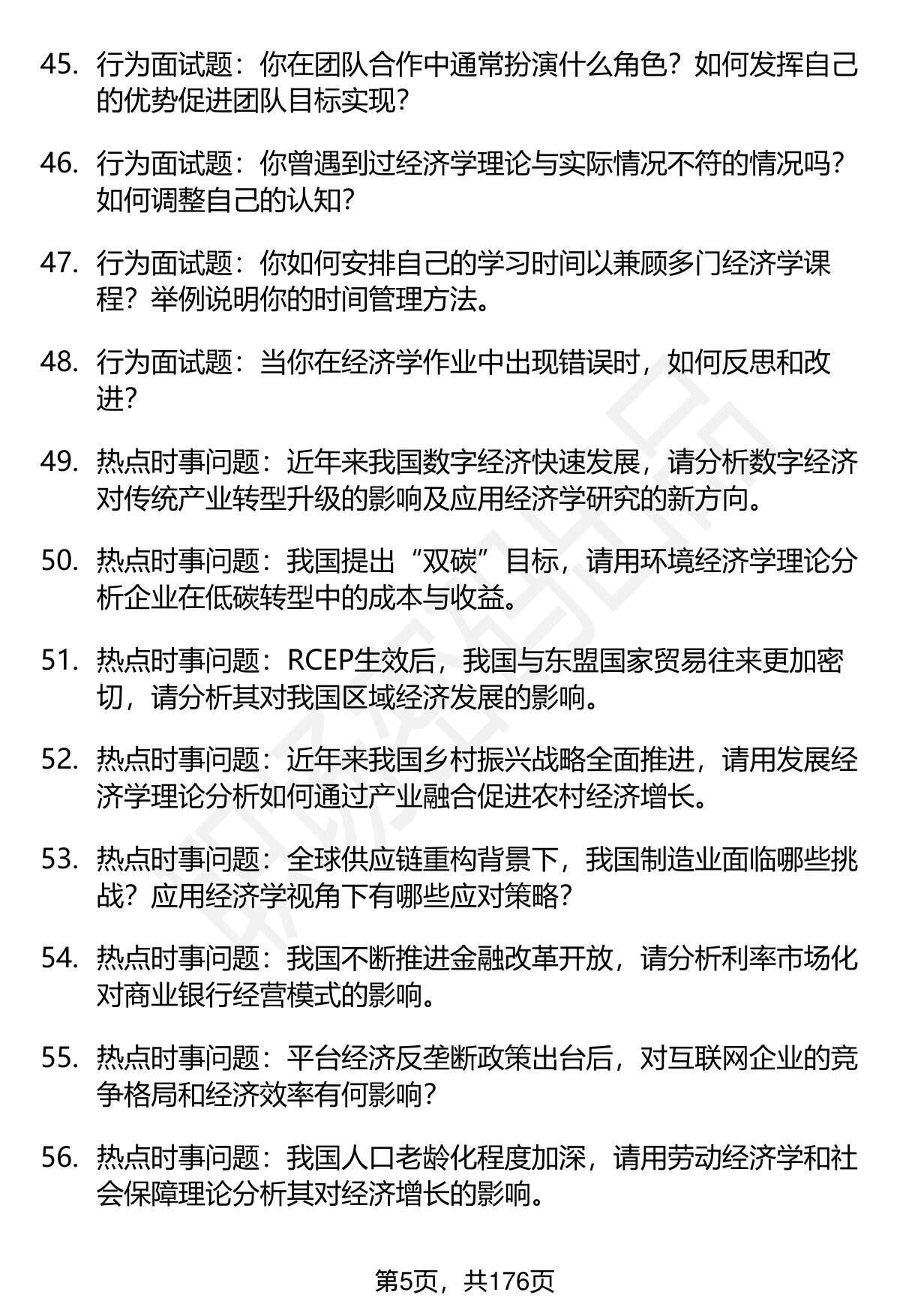 45. 行为面试题：你在团队合作中通常扮演什么角色？如何发挥自己的优势促进团队目标实现？

46. 行为面试题：你曾遇到过经济学理论与实际情况不符的情况吗？如何调整自己的认知？

47. 行为面试题：你如何安排自己的学习时间以兼顾多门经济学课程？举例说明你的时间管理方法。

48. 行为面试题：当你在经济学作业中出现错误时，如何反思和改进？

49. 热点时事问题：近年来我国数字经济快速发展，请分析数字经济对传统产业转型升级的影响及应用经济学研究的新方向。

50. 热点时事问题：我国提出“双碳”目标，请用环境经济学理论分析企业在低碳转型中的成本与收益。

51. 热点时事问题：RCEP生效后，我国与东盟国家贸易往来更加密切，请分析其对我国区域经济发展的影响。

52. 热点时事问题：近年来我国乡村振兴战略全面推进，请用发展经济学理论分析如何通过产业融合促进农村经济增长。

53. 热点时事问题：全球供应链重构背景下，我国制造业面临哪些挑战？应用经济学视角下有哪些应对策略？

54. 热点时事问题：我国不断推进金融改革开放，请分析利率市场化对商业银行经营模式的影响。

55. 热点时事问题：平台经济反垄断政策出台后，对互联网企业的竞争格局和经济效率有何影响？

56. 热点时事问题：我国人口老龄化程度加深，请用劳动经济学和社会保障理论分析其对经济增长的影响。

第5页，共176页